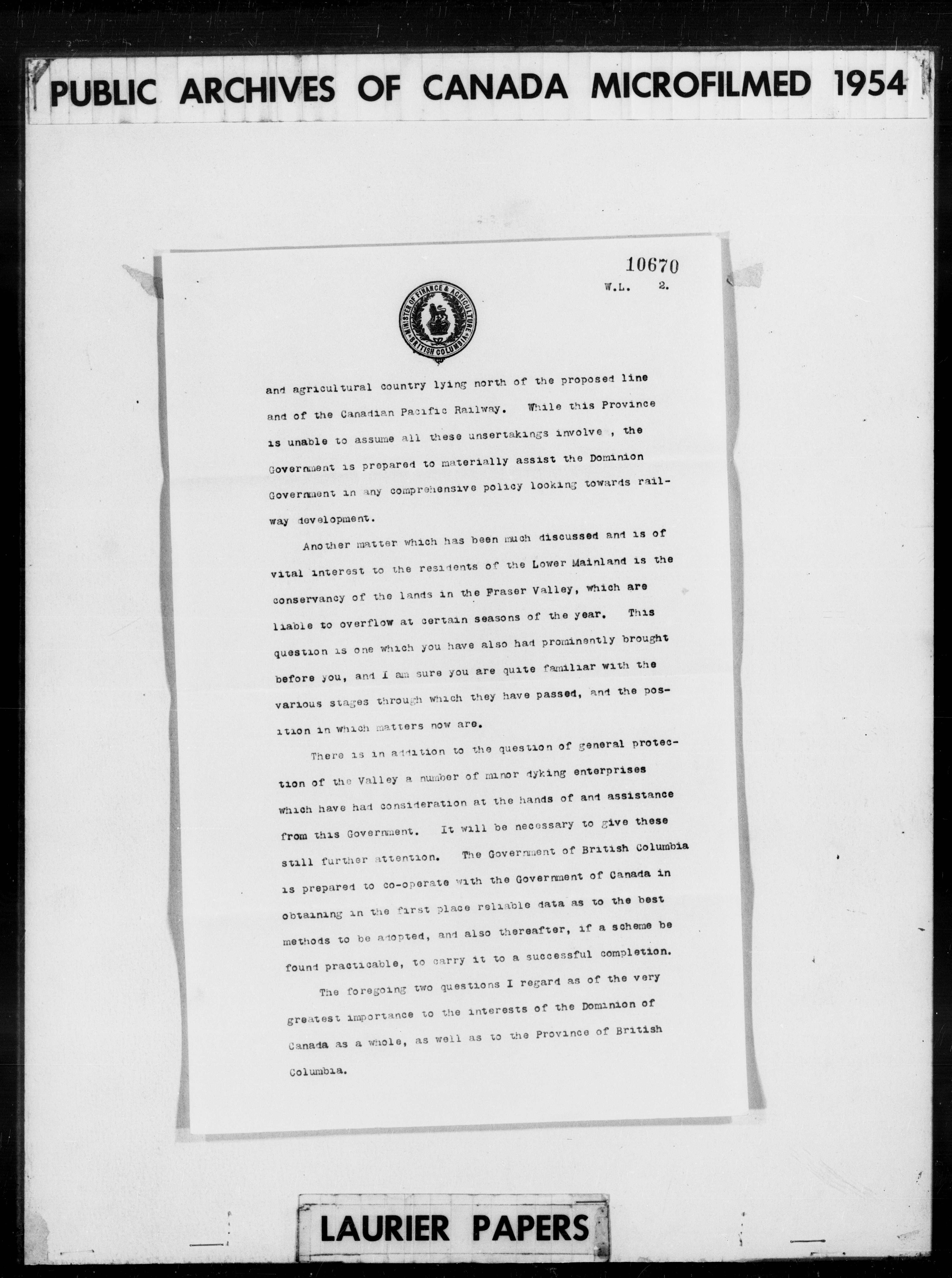 PUBLIC ARCHIVES OF CANADA MICROFILMED 1954

10670

W.L. 2.

MINISTER OF FINANCE & AGRICULTURE BRITISH COLUMBIA

and agricultural country lying north of the proposed line and of the Canadian Pacific Railway. While this Province is unable to assume all these unsertakings involve , the Government is prepared to materially assist the Dominion Government in any comprehensive policy looking towards railway development.

Another matter which has been much discussed and is of vital interest to the residents of the Lower Mainland is the conservancy of the lands in the Fraser Valley, which are liable to overflow at certain seasons of the year. This question is one which you have also had prominently brought before you, and I am sure you are quite familiar with the various stages through which they have passed, and the position in which matters now are.

There is in addition to the question of general protection of the Valley a number of minor dyking enterprises which have had consideration at the hands of and assistance from this Government. It will be necessary to give these still further attention. The Government of British Columbia is prepared to co-operate with the Government of Canada in obtaining in the first place reliable data as to the best methods to be adopted, and also thereafter, if a scheme be found practicable, to carry it to a successful completion.

The foregoing two questions I regard as of the very greatest importance to the interests of the Dominion of Canada as a whole, as well as to the Province of British Columbia.

LAURIER PAPERS